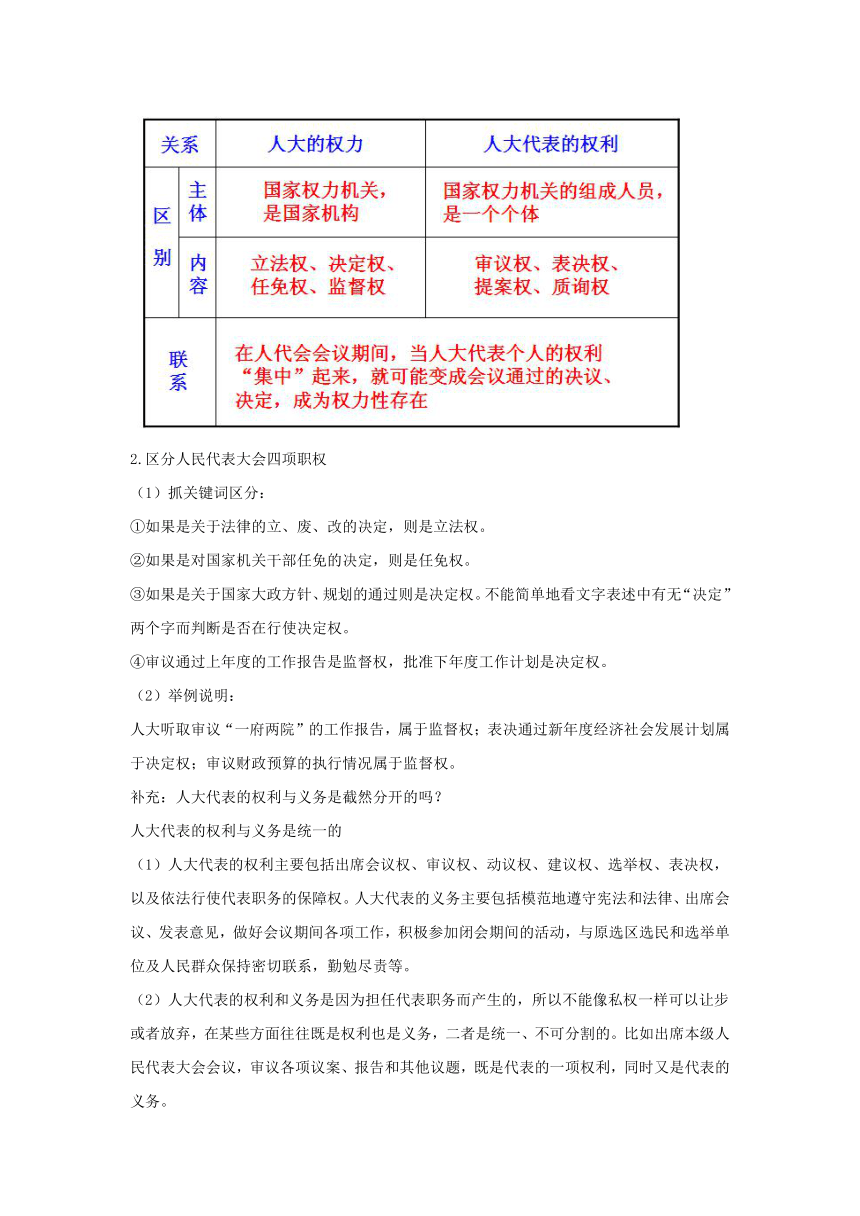 | 关系 | | 人大的权力 | 人大代表的权利 |
|---|---|---|---|
| 区别 | 主体 | 国家权力机关，是国家机构 | 国家权力机关的组成人员，是一个个体 |
| 区别 | 内容 | 立法权、决定权、任免权、监督权 | 审议权、表决权、提案权、质询权 |
| 联系 | | 在人代会会议期间，当人大代表个人的权利“集中”起来，就可能变成会议通过的决议、决定，成为权力性存在 | |

2.区分人民代表大会四项职权

（1）抓关键词区分：

①如果是关于法律的立、废、改的决定，则是立法权。

②如果是对国家机关干部任免的决定，则是任免权。

③如果是关于国家大政方针、规划的通过则是决定权。不能简单地看文字表述中有无“决定”两个字而判断是否在行使决定权。

④审议通过上年度的工作报告是监督权，批准下年度工作计划是决定权。

（2）举例说明：

人大听取审议“一府两院”的工作报告，属于监督权；表决通过新年度经济社会发展计划属于决定权；审议财政预算的执行情况属于监督权。

补充：人大代表的权利与义务是截然分开的吗？

人大代表的权利与义务是统一的

（1）人大代表的权利主要包括出席会议权、审议权、动议权、建议权、选举权、表决权，以及依法行使代表职务的保障权。人大代表的义务主要包括模范地遵守宪法和法律、出席会议、发表意见，做好会议期间各项工作，积极参加闭会期间的活动，与原选区选民和选举单位及人民群众保持密切联系，勤勉尽责等。

（2）人大代表的权利和义务是因为担任代表职务而产生的，所以不能像私权一样可以让步或者放弃，在某些方面往往既是权利也是义务，二者是统一、不可分割的。比如出席本级人民代表大会会议，审议各项议案、报告和其他议题，既是代表的一项权利，同时又是代表的义务。